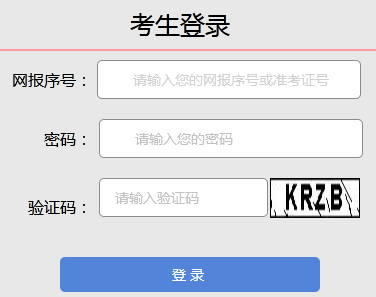 考生登录

网报序号：
请输入您的网报序号或准考证号

密码：
请输入您的密码

验证码：
请输入验证码
KRZB

登 录